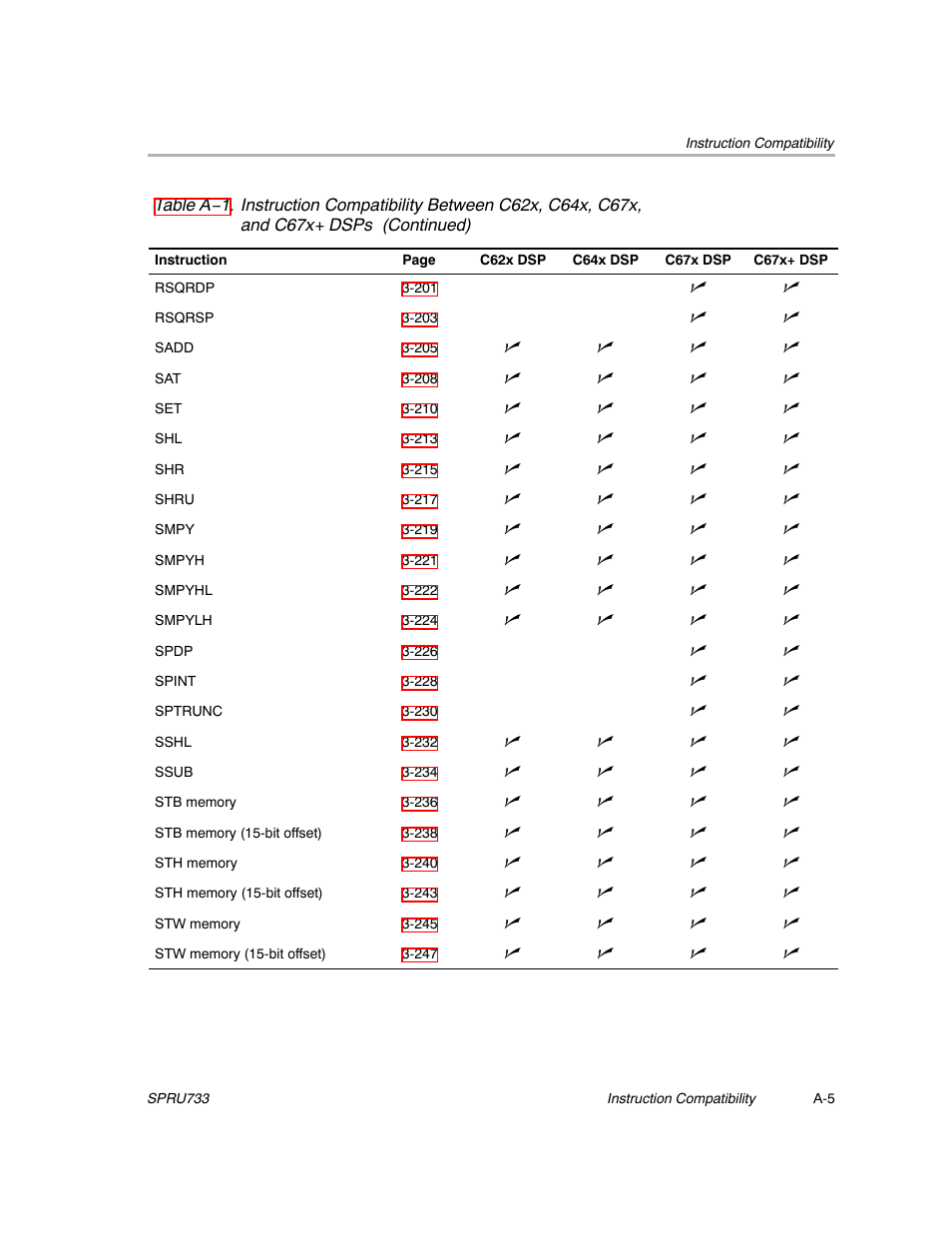 Instruction Compatibility

Table A−1. Instruction Compatibility Between C62x, C64x, C67x, and C67x+ DSPs (Continued)

| Instruction | Page | C62x DSP | C64x DSP | C67x DSP | C67x+ DSP |
|---|---|---|---|---|---|
| RSQRDP | 3-201 | | | ✓ | ✓ |
| RSQRSP | 3-203 | | | ✓ | ✓ |
| SADD | 3-205 | ✓ | ✓ | ✓ | ✓ |
| SAT | 3-208 | ✓ | ✓ | ✓ | ✓ |
| SET | 3-210 | ✓ | ✓ | ✓ | ✓ |
| SHL | 3-213 | ✓ | ✓ | ✓ | ✓ |
| SHR | 3-215 | ✓ | ✓ | ✓ | ✓ |
| SHRU | 3-217 | ✓ | ✓ | ✓ | ✓ |
| SMPY | 3-219 | ✓ | ✓ | ✓ | ✓ |
| SMPYH | 3-221 | ✓ | ✓ | ✓ | ✓ |
| SMPYHL | 3-222 | ✓ | ✓ | ✓ | ✓ |
| SMPYLH | 3-224 | ✓ | ✓ | ✓ | ✓ |
| SPDP | 3-226 | | | ✓ | ✓ |
| SPINT | 3-228 | | | ✓ | ✓ |
| SPTRUNC | 3-230 | | | ✓ | ✓ |
| SSHL | 3-232 | ✓ | ✓ | ✓ | ✓ |
| SSUB | 3-234 | ✓ | ✓ | ✓ | ✓ |
| STB memory | 3-236 | ✓ | ✓ | ✓ | ✓ |
| STB memory (15-bit offset) | 3-238 | ✓ | ✓ | ✓ | ✓ |
| STH memory | 3-240 | ✓ | ✓ | ✓ | ✓ |
| STH memory (15-bit offset) | 3-243 | ✓ | ✓ | ✓ | ✓ |
| STW memory | 3-245 | ✓ | ✓ | ✓ | ✓ |
| STW memory (15-bit offset) | 3-247 | ✓ | ✓ | ✓ | ✓ |

SPRU733 Instruction Compatibility A-5